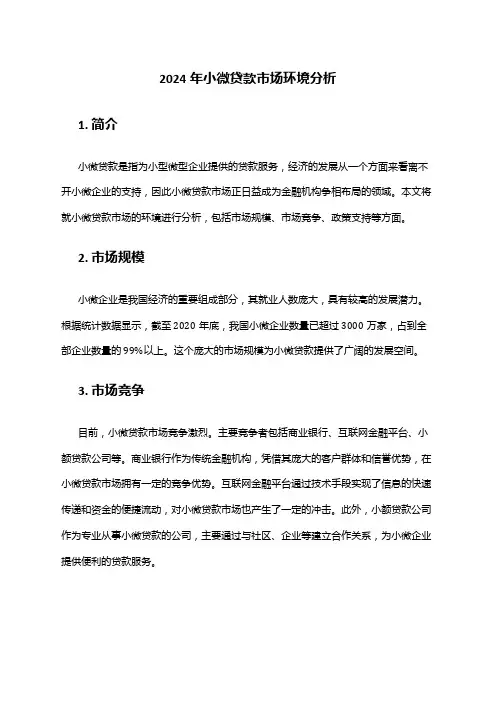 2024 年小微贷款市场环境分析

1. 简介

小微贷款是指为小型微型企业提供的贷款服务，经济的发展从一个方面来看离不开小微企业的支持，因此小微贷款市场正日益成为金融机构争相布局的领域。本文将就小微贷款市场的环境进行分析，包括市场规模、市场竞争、政策支持等方面。

2. 市场规模

小微企业是我国经济的重要组成部分，其就业人数庞大，具有较高的发展潜力。根据统计数据显示，截至 2020 年底，我国小微企业数量已超过 3000 万家，占到全部企业数量的 99%以上。这个庞大的市场规模为小微贷款提供了广阔的发展空间。

3. 市场竞争

目前，小微贷款市场竞争激烈。主要竞争者包括商业银行、互联网金融平台、小额贷款公司等。商业银行作为传统金融机构，凭借其庞大的客户群体和信誉优势，在小微贷款市场拥有一定的竞争优势。互联网金融平台通过技术手段实现了信息的快速传递和资金的便捷流动，对小微贷款市场也产生了一定的冲击。此外，小额贷款公司作为专业从事小微贷款的公司，主要通过与社区、企业等建立合作关系，为小微企业提供便利的贷款服务。